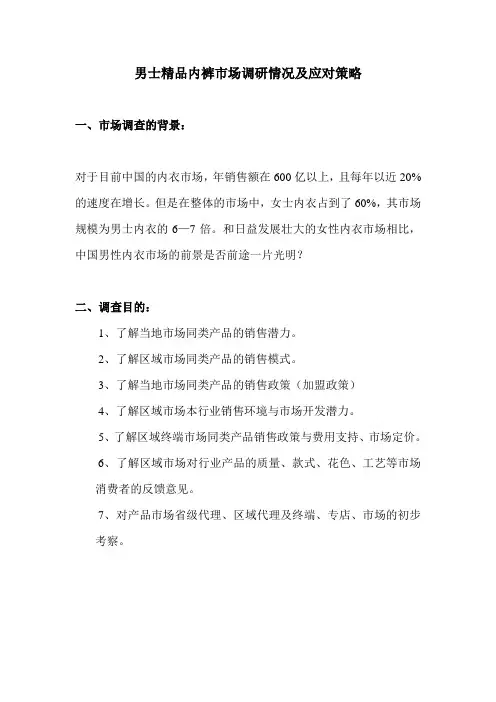 男士精品内裤市场调研情况及应对策略

一、市场调查的背景：

对于目前中国的内衣市场，年销售额在 600 亿以上，且每年以近 20% 的速度在增长。但是在整体的市场中，女士内衣占到了 60%，其市场规模为男士内衣的 6—7 倍。和日益发展壮大的女性内衣市场相比，中国男性内衣市场的前景是否前途一片光明？

二、调查目的：

1、了解当地市场同类产品的销售潜力。

2、了解区域市场同类产品的销售模式。

3、了解当地市场同类产品的销售政策（加盟政策）

4、了解区域市场本行业销售环境与市场开发潜力。

5、了解区域终端市场同类产品销售政策与费用支持、市场定价。

6、了解区域市场对行业产品的质量、款式、花色、工艺等市场消费者的反馈意见。

7、对产品市场省级代理、区域代理及终端、专店、市场的初步考察。